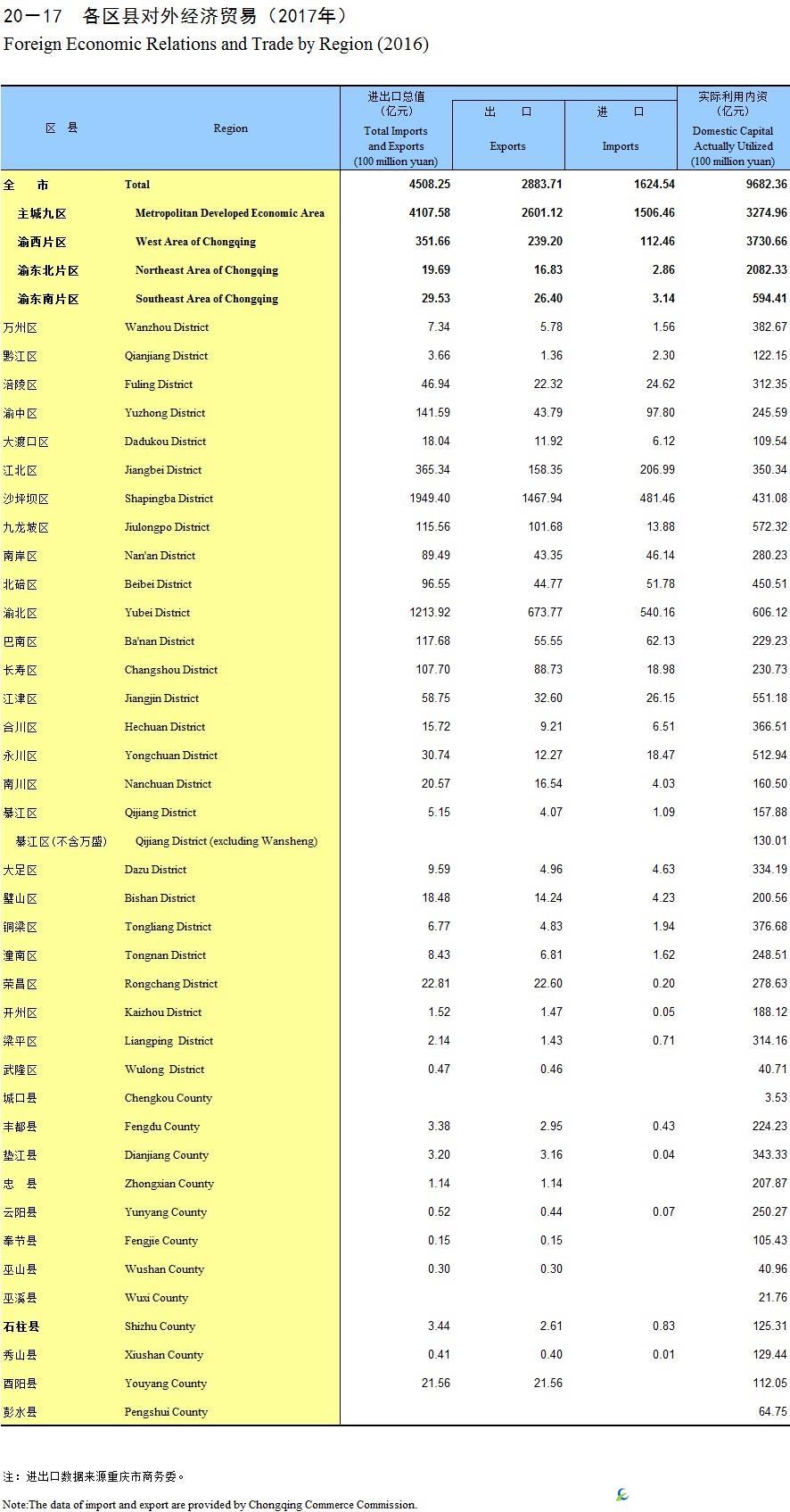 20－17　各区县对外经济贸易（2017年）
Foreign Economic Relations and Trade by Region (2016)

| 区　县 | Region | 进出口总值（亿元） Total Imports and Exports (100 million yuan) | 出　口 Exports | 进　口 Imports | 实际利用内资（亿元） Domestic Capital Actually Utilized (100 million yuan) |
|---|---|---|---|---|---|
| 全　市 | Total | 4508.25 | 2883.71 | 1624.54 | 9682.36 |
| 主城九区 | Metropolitan Developed Economic Area | 4107.58 | 2601.12 | 1506.46 | 3274.96 |
| 渝西片区 | West Area of Chongqing | 351.66 | 239.20 | 112.46 | 3730.66 |
| 渝东北片区 | Northeast Area of Chongqing | 19.69 | 16.83 | 2.86 | 2082.33 |
| 渝东南片区 | Southeast Area of Chongqing | 29.53 | 26.40 | 3.14 | 594.41 |
| 万州区 | Wanzhou District | 7.34 | 5.78 | 1.56 | 382.67 |
| 黔江区 | Qianjiang District | 3.66 | 1.36 | 2.30 | 122.15 |
| 涪陵区 | Fuling District | 46.94 | 22.32 | 24.62 | 312.35 |
| 渝中区 | Yuzhong District | 141.59 | 43.79 | 97.80 | 245.59 |
| 大渡口区 | Dadukou District | 18.04 | 11.92 | 6.12 | 109.54 |
| 江北区 | Jiangbei District | 365.34 | 158.35 | 206.99 | 350.34 |
| 沙坪坝区 | Shapingba District | 1949.40 | 1467.94 | 481.46 | 431.08 |
| 九龙坡区 | Jiulongpo District | 115.56 | 101.68 | 13.88 | 572.32 |
| 南岸区 | Nan'an District | 89.49 | 43.35 | 46.14 | 280.23 |
| 北碚区 | Beibei District | 96.55 | 44.77 | 51.78 | 450.51 |
| 渝北区 | Yubei District | 1213.92 | 673.77 | 540.16 | 606.12 |
| 巴南区 | Ba'nan District | 117.68 | 55.55 | 62.13 | 229.23 |
| 长寿区 | Changshou District | 107.70 | 88.73 | 18.98 | 230.73 |
| 江津区 | Jiangjin District | 58.75 | 32.60 | 26.15 | 551.18 |
| 合川区 | Hechuan District | 15.72 | 9.21 | 6.51 | 366.51 |
| 永川区 | Yongchuan District | 30.74 | 12.27 | 18.47 | 512.94 |
| 南川区 | Nanchuan District | 20.57 | 16.54 | 4.03 | 160.50 |
| 綦江区 | Qijiang District | 5.15 | 4.07 | 1.09 | 157.88 |
| 綦江区(不含万盛) | Qijiang District (excluding Wansheng) | | | | 130.01 |
| 大足区 | Dazu District | 9.59 | 4.96 | 4.63 | 334.19 |
| 璧山区 | Bishan District | 18.48 | 14.24 | 4.23 | 200.56 |
| 铜梁区 | Tongliang District | 6.77 | 4.83 | 1.94 | 376.68 |
| 潼南区 | Tongnan District | 8.43 | 6.81 | 1.62 | 248.51 |
| 荣昌区 | Rongchang District | 22.81 | 22.60 | 0.20 | 278.63 |
| 开州区 | Kaizhou District | 1.52 | 1.47 | 0.05 | 188.12 |
| 梁平区 | Liangping District | 2.14 | 1.43 | 0.71 | 314.16 |
| 武隆区 | Wulong District | 0.47 | 0.46 | | 40.71 |
| 城口县 | Chengkou County | | | | 3.53 |
| 丰都县 | Fengdu County | 3.38 | 2.95 | 0.43 | 224.23 |
| 垫江县 | Dianjiang County | 3.20 | 3.16 | 0.04 | 343.33 |
| 忠　县 | Zhongxian County | 1.14 | 1.14 | | 207.87 |
| 云阳县 | Yunyang County | 0.52 | 0.44 | 0.07 | 250.27 |
| 奉节县 | Fengjie County | 0.15 | 0.15 | | 105.43 |
| 巫山县 | Wushan County | 0.30 | 0.30 | | 40.96 |
| 巫溪县 | Wuxi County | | | | 21.76 |
| 石柱县 | Shizhu County | 3.44 | 2.61 | 0.83 | 125.31 |
| 秀山县 | Xiushan County | 0.41 | 0.40 | 0.01 | 129.44 |
| 酉阳县 | Youyang County | 21.56 | 21.56 | | 112.05 |
| 彭水县 | Pengshui County | | | | 64.75 |

注：进出口数据来源重庆市商务委。
Note:The data of import and export are provided by Chongqing Commerce Commission.